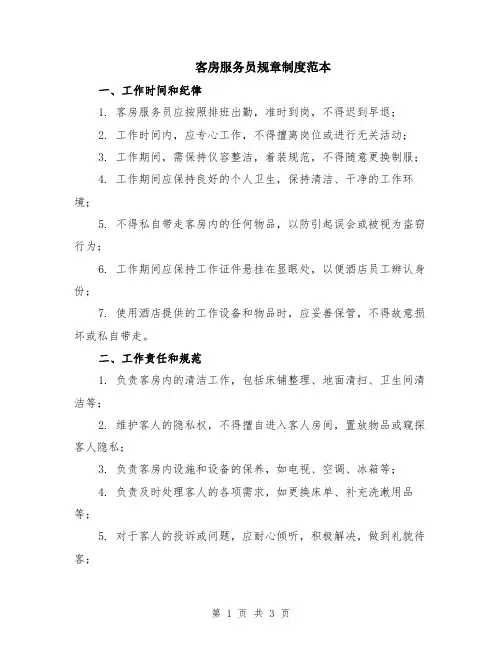 客房服务员规章制度范本

一、工作时间和纪律

1. 客房服务员应按照排班出勤，准时到岗，不得迟到早退；

2. 工作时间内，应专心工作，不得擅离岗位或进行无关活动；

3. 工作期间，需保持仪容整洁，着装规范，不得随意更换制服；

4. 工作期间应保持良好的个人卫生，保持清洁、干净的工作环境；

5. 不得私自带走客房内的任何物品，以防引起误会或被视为盗窃行为；

6. 工作期间应保持工作证件悬挂在显眼处，以便酒店员工辨认身份；

7. 使用酒店提供的工作设备和物品时，应妥善保管，不得故意损坏或私自带走。

二、工作责任和规范

1. 负责客房内的清洁工作，包括床铺整理、地面清扫、卫生间清洁等；

2. 维护客人的隐私权，不得擅自进入客人房间，置放物品或窥探客人隐私；

3. 负责客房内设施和设备的保养，如电视、空调、冰箱等；

4. 负责及时处理客人的各项需求，如更换床单、补充洗漱用品等；

5. 对于客人的投诉或问题，应耐心倾听，积极解决，做到礼貌待客；

第 1 页 共 3 页